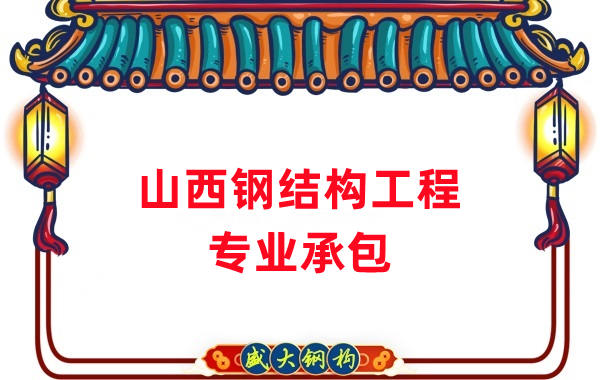 山西钢结构工程
专业承包

盛大钢构